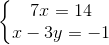 $\begin{cases} 7x = 14 \\ x - 3y = -1 \end{cases}$